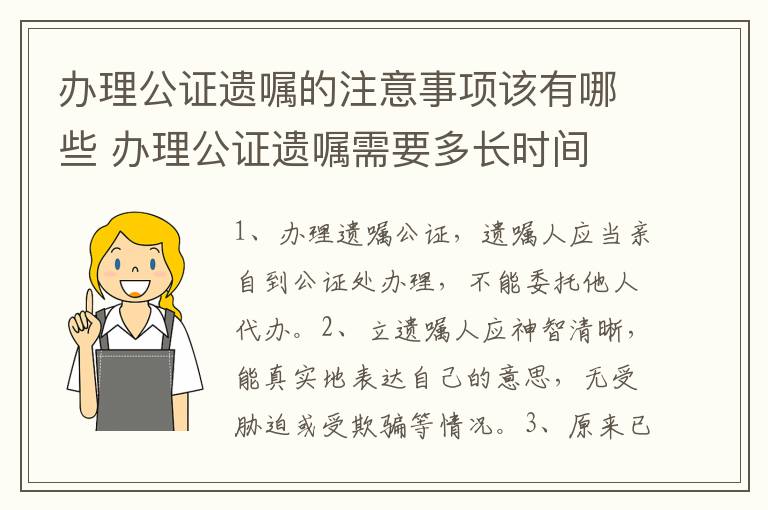 办理公证遗嘱的注意事项该有哪些 办理公证遗嘱需要多长时间

1、办理遗嘱公证，遗嘱人应当亲自到公证处办理，不能委托他人代办。2、立遗嘱人应神智清晰，能真实地表达自己的意思，无受胁迫或受欺骗等情况。3、原来已